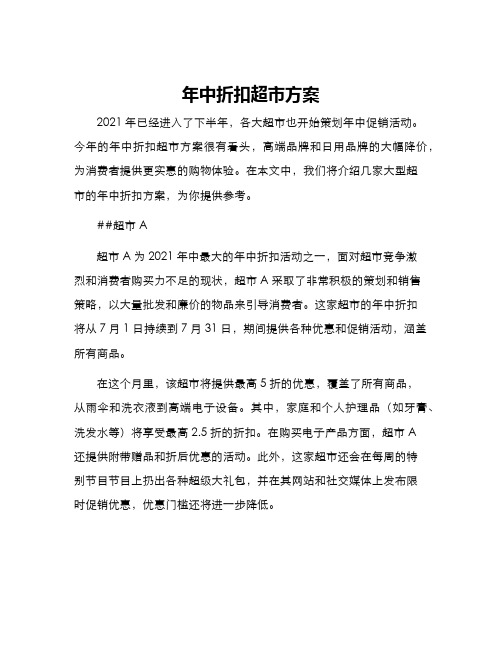 年中折扣超市方案

2021 年已经进入了下半年，各大超市也开始策划年中促销活动。今年的年中折扣超市方案很有看头，高端品牌和日用品牌的大幅降价，为消费者提供更实惠的购物体验。在本文中，我们将介绍几家大型超市的年中折扣方案，为你提供参考。

##超市 A

超市 A 为 2021 年中最大的年中折扣活动之一，面对超市竞争激烈和消费者购买力不足的现状，超市 A 采取了非常积极的策划和销售策略，以大量批发和廉价的物品来引导消费者。这家超市的年中折扣将从 7 月 1 日持续到 7 月 31 日，期间提供各种优惠和促销活动，涵盖所有商品。

在这个月里，该超市将提供最高 5 折的优惠，覆盖了所有商品，从雨伞和洗衣液到高端电子设备。其中，家庭和个人护理品（如牙膏、洗发水等）将享受最高 2.5 折的折扣。在购买电子产品方面，超市 A 还提供附带赠品和折后优惠的活动。此外，这家超市还会在每周的特别节目节目上扔出各种超级大礼包，并在其网站和社交媒体上发布限时促销优惠，优惠门槛还将进一步降低。